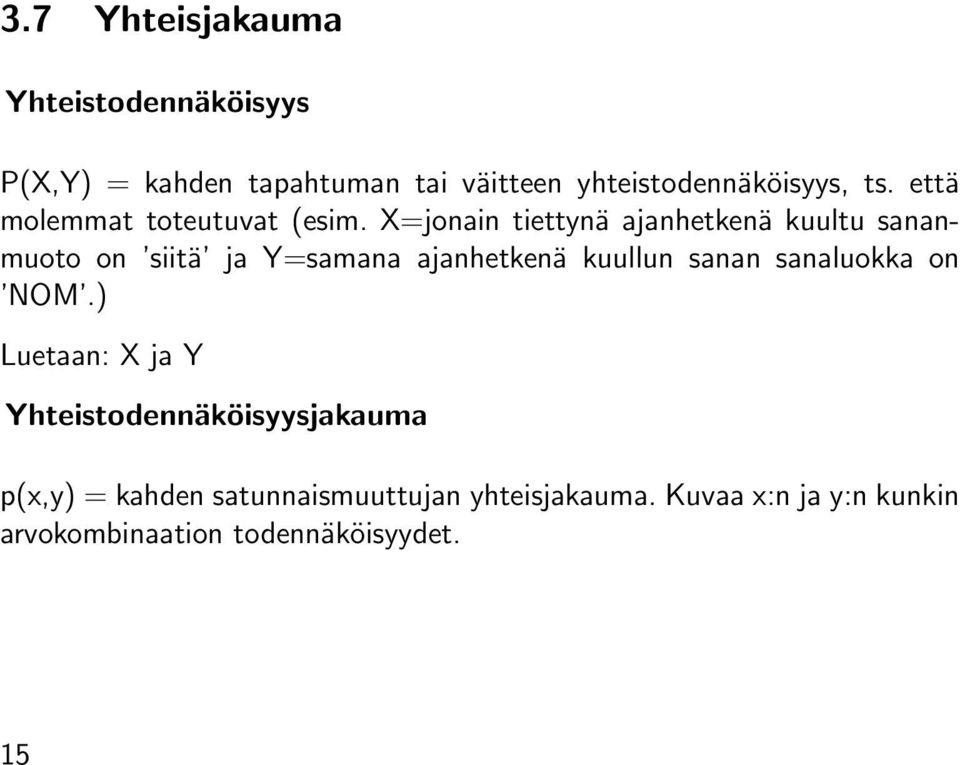 3.7 Yhteisjakauma

Yhteistodennäköisyys

P(X,Y) = kahden tapahtuman tai väitteen yhteistodennäköisyys, ts. että molemmat toteutuvat (esim. X=jonain tiettynä ajanhetkenä kuultu sananmuoto on 'siitä' ja Y=samana ajanhetkenä kuullun sanan sanaluokka on 'NOM'.)

Luetaan: X ja Y

Yhteistodennäköisyysjakauma

p(x,y) = kahden satunnaismuuttujan yhteisjakauma. Kuvaa x:n ja y:n kunkin arvokombinaation todennäköisyydet.

15